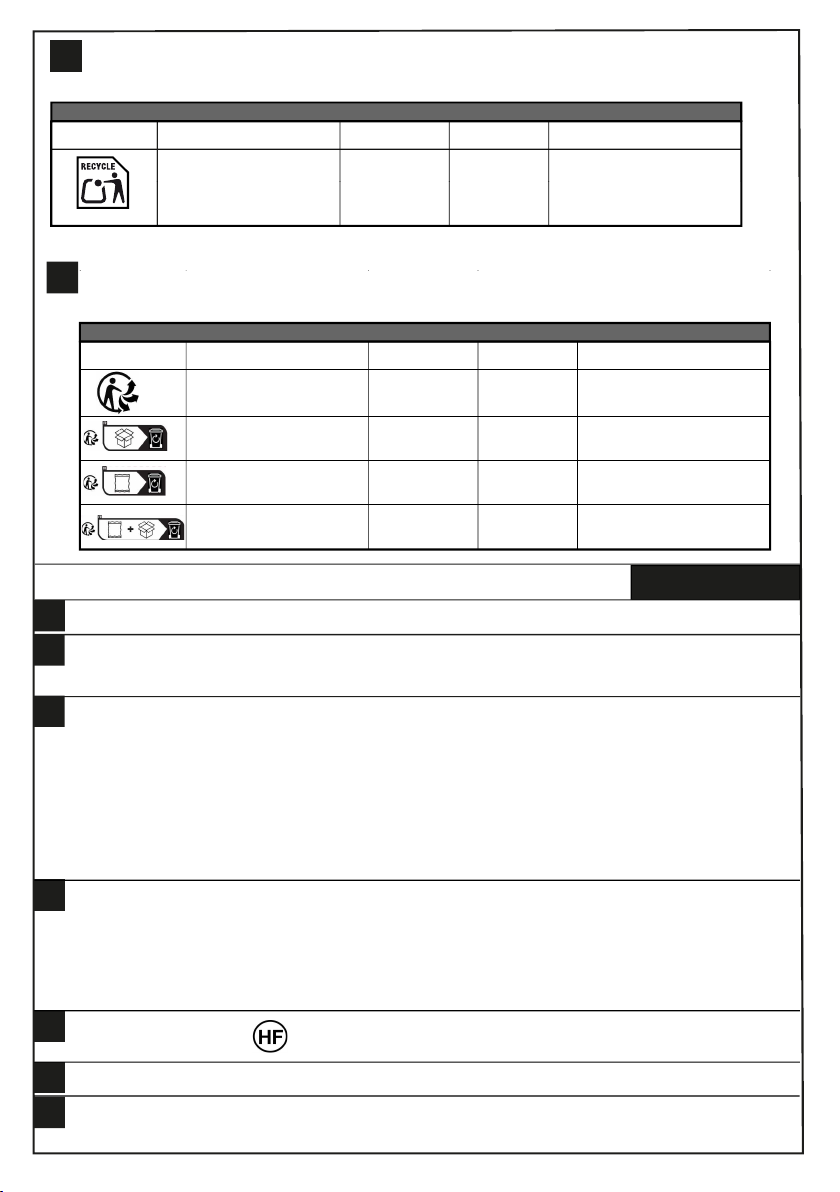 RECYCLE

HF